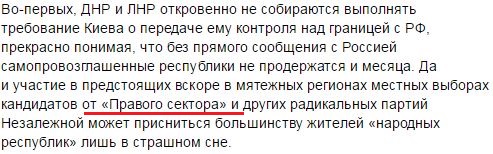 Во-первых, ДНР и ЛНР откровенно не собираются выполнять требование Киева о передаче ему контроля над границей с РФ, прекрасно понимая, что без прямого сообщения с Россией самопровозглашенные республики не продержатся и месяца. Да и участие в предстоящих вскоре в мятежных регионах местных выборах кандидатов от «Правого сектора» и других радикальных партий Незалежной может присниться большинству жителей «народных республик» лишь в страшном сне.